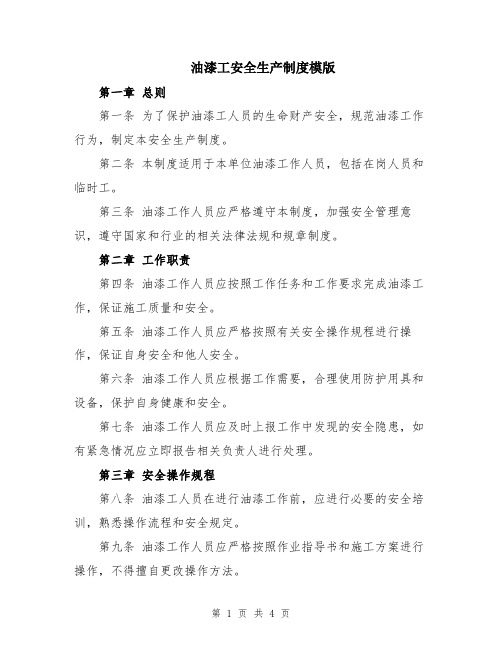 油漆工安全生产制度模版

第一章 总则

第一条 为了保护油漆工人员的生命财产安全，规范油漆工作行为，制定本安全生产制度。

第二条 本制度适用于本单位油漆工作人员，包括在岗人员和临时工。

第三条 油漆工作人员应严格遵守本制度，加强安全管理意识，遵守国家和行业的相关法律法规和规章制度。

第二章 工作职责

第四条 油漆工作人员应按照工作任务和工作要求完成油漆工作，保证施工质量和安全。

第五条 油漆工作人员应严格按照有关安全操作规程进行操作，保证自身安全和他人安全。

第六条 油漆工作人员应根据工作需要，合理使用防护用具和设备，保护自身健康和安全。

第七条 油漆工作人员应及时上报工作中发现的安全隐患，如有紧急情况应立即报告相关负责人进行处理。

第三章 安全操作规程

第八条 油漆工人员在进行油漆工作前，应进行必要的安全培训，熟悉操作流程和安全规定。

第九条 油漆工作人员应严格按照作业指导书和施工方案进行操作，不得擅自更改操作方法。

第 1 页 共 4 页